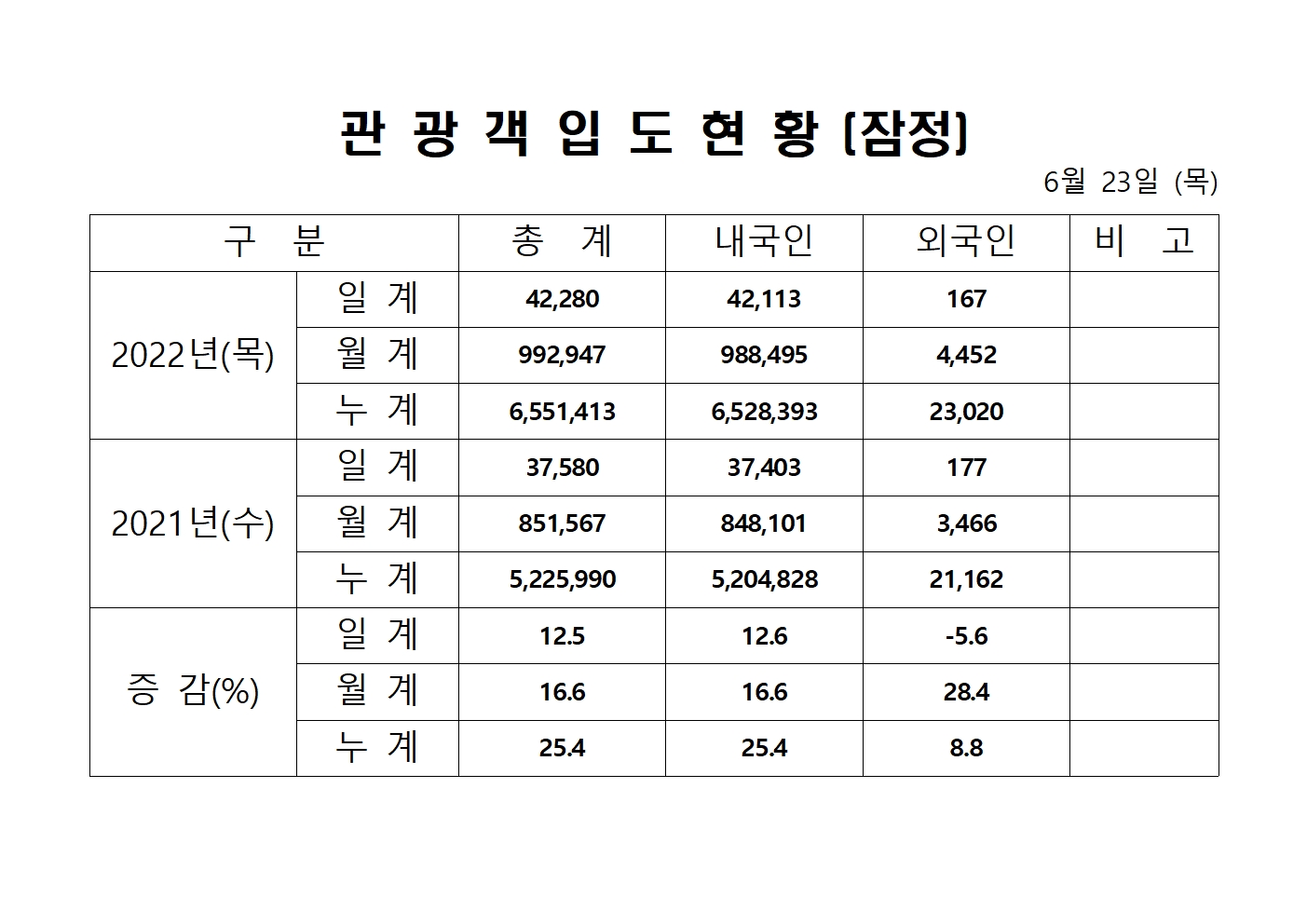 관 광 객 입 도 현 황 (잠정)

6월 23일 (목)

| 구 분 | | 총 계 | 내국인 | 외국인 | 비 고 |
|---|---|---|---|---|---|
| 2022년(목) | 일 계 | 42,280 | 42,113 | 167 | |
| | 월 계 | 992,947 | 988,495 | 4,452 | |
| | 누 계 | 6,551,413 | 6,528,393 | 23,020 | |
| 2021년(수) | 일 계 | 37,580 | 37,403 | 177 | |
| | 월 계 | 851,567 | 848,101 | 3,466 | |
| | 누 계 | 5,225,990 | 5,204,828 | 21,162 | |
| 증 감(%) | 일 계 | 12.5 | 12.6 | -5.6 | |
| | 월 계 | 16.6 | 16.6 | 28.4 | |
| | 누 계 | 25.4 | 25.4 | 8.8 | |